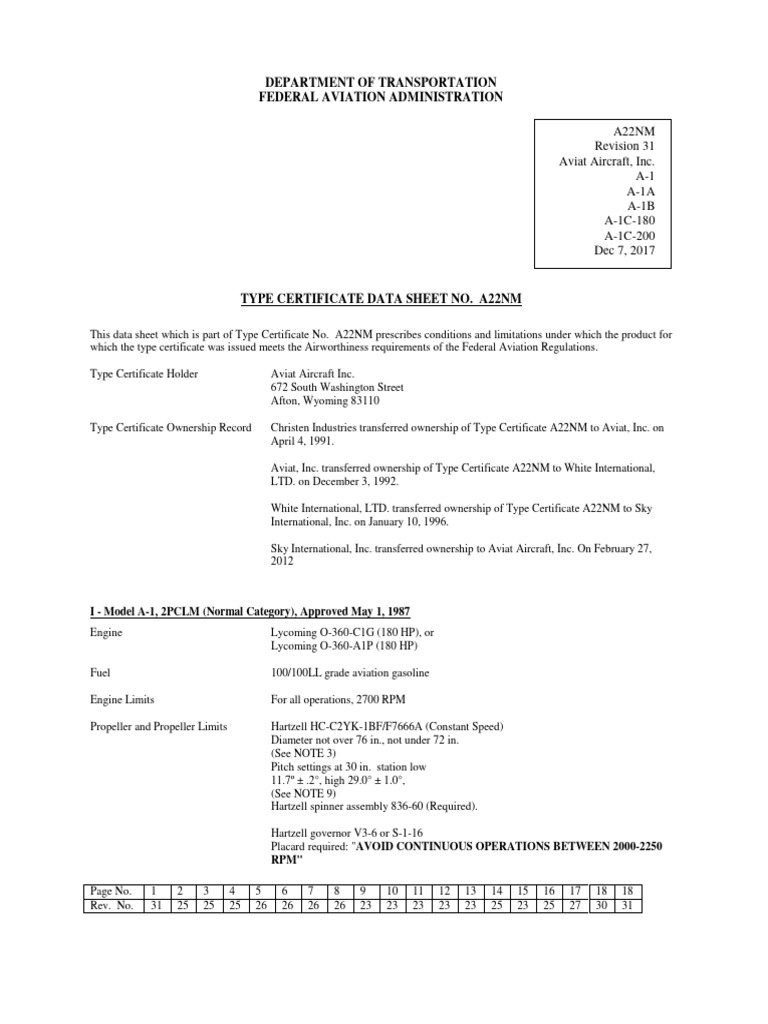 DEPARTMENT OF TRANSPORTATION
FEDERAL AVIATION ADMINISTRATION

A22NM
Revision 31
Aviat Aircraft, Inc.
A-1
A-1A
A-1B
A-1C-180
A-1C-200
Dec 7, 2017

TYPE CERTIFICATE DATA SHEET NO. A22NM

This data sheet which is part of Type Certificate No. A22NM prescribes conditions and limitations under which the product for which the type certificate was issued meets the Airworthiness requirements of the Federal Aviation Regulations.

Type Certificate Holder

Aviat Aircraft Inc.
672 South Washington Street
Afton, Wyoming 83110

Type Certificate Ownership Record

Christen Industries transferred ownership of Type Certificate A22NM to Aviat, Inc. on April 4, 1991.

Aviat, Inc. transferred ownership of Type Certificate A22NM to White International, LTD. on December 3, 1992.

White International, LTD. transferred ownership of Type Certificate A22NM to Sky International, Inc. on January 10, 1996.

Sky International, Inc. transferred ownership to Aviat Aircraft, Inc. On February 27, 2012

I - Model A-1, 2PCLM (Normal Category), Approved May 1, 1987

Engine

Lycoming O-360-C1G (180 HP), or
Lycoming O-360-A1P (180 HP)

Fuel

100/100LL grade aviation gasoline

Engine Limits

For all operations, 2700 RPM

Propeller and Propeller Limits

Hartzell HC-C2YK-1BF/F7666A (Constant Speed)
Diameter not over 76 in., not under 72 in.
(See NOTE 3)
Pitch settings at 30 in. station low
11.7º ± .2°, high 29.0° ± 1.0°,
(See NOTE 9)
Hartzell spinner assembly 836-60 (Required).

Hartzell governor V3-6 or S-1-16
Placard required: "AVOID CONTINUOUS OPERATIONS BETWEEN 2000-2250 RPM"

| Page No. | 1 | 2 | 3 | 4 | 5 | 6 | 7 | 8 | 9 | 10 | 11 | 12 | 13 | 14 | 15 | 16 | 17 | 18 | 18 |
|---|---|---|---|---|---|---|---|---|---|---|---|---|---|---|---|---|---|---|---|
| Rev. No. | 31 | 25 | 25 | 25 | 26 | 26 | 26 | 26 | 23 | 23 | 23 | 23 | 23 | 25 | 23 | 25 | 27 | 30 | 31 |